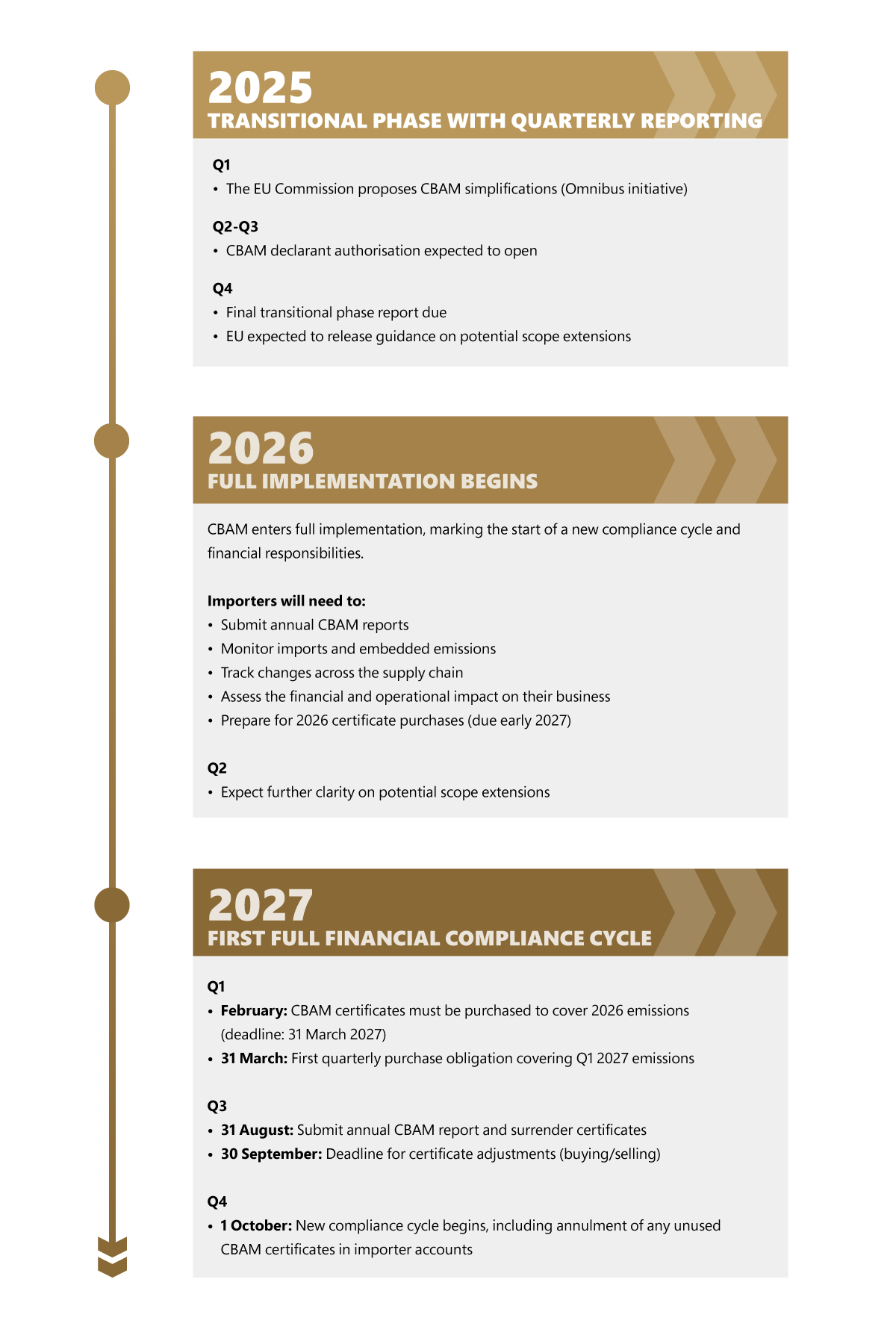 2025
TRANSITIONAL PHASE WITH QUARTERLY REPORTING

Q1
• The EU Commission proposes CBAM simplifications (Omnibus initiative)

Q2-Q3
• CBAM declarant authorisation expected to open

Q4
• Final transitional phase report due
• EU expected to release guidance on potential scope extensions

2026
FULL IMPLEMENTATION BEGINS

CBAM enters full implementation, marking the start of a new compliance cycle and financial responsibilities.

Importers will need to:
• Submit annual CBAM reports
• Monitor imports and embedded emissions
• Track changes across the supply chain
• Assess the financial and operational impact on their business
• Prepare for 2026 certificate purchases (due early 2027)

Q2
• Expect further clarity on potential scope extensions

2027
FIRST FULL FINANCIAL COMPLIANCE CYCLE

Q1
• February: CBAM certificates must be purchased to cover 2026 emissions (deadline: 31 March 2027)
• 31 March: First quarterly purchase obligation covering Q1 2027 emissions

Q3
• 31 August: Submit annual CBAM report and surrender certificates
• 30 September: Deadline for certificate adjustments (buying/selling)

Q4
• 1 October: New compliance cycle begins, including annulment of any unused CBAM certificates in importer accounts